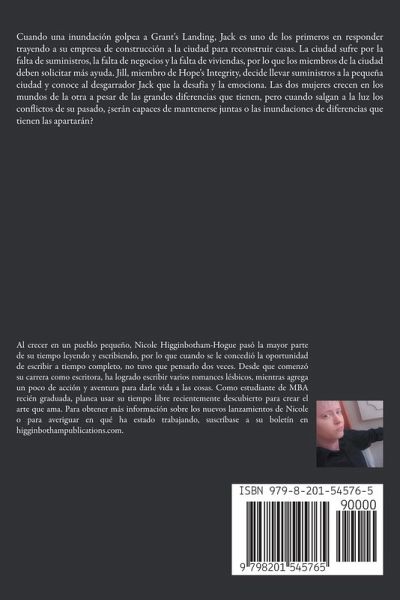 Cuando una inundación golpea a Grant's Landing, Jack es uno de los primeros en responder trayendo a su empresa de construcción a la ciudad para reconstruir casas. La ciudad sufre por la falta de suministros, la falta de negocios y la falta de viviendas, por lo que los miembros de la ciudad deben solicitar más ayuda. Jill, miembro de Hope's Integrity, decide llevar suministros a la pequeña ciudad y conoce al desgarrador Jack que la desafía y la emociona. Las dos mujeres crecen en los mundos de la otra a pesar de las grandes diferencias que tienen, pero cuando salgan a la luz los conflictos de su pasado, ¿serán capaces de mantenerse juntas o las inundaciones de diferencias que tienen las apartarán?

Al crecer en un pueblo pequeño, Nicole Higginbotham-Hogue pasó la mayor parte de su tiempo leyendo y escribiendo, por lo que cuando se le concedió la oportunidad de escribir a tiempo completo, no tuvo que pensarlo dos veces. Desde que comenzó su carrera como escritora, ha logrado escribir varios romances lésbicos, mientras agrega un poco de acción y aventura para darle vida a las cosas. Como estudiante de MBA recién graduada, planea usar su tiempo libre recientemente descubierto para crear el arte que ama. Para obtener más información sobre los nuevos lanzamientos de Nicole o para averiguar en qué ha estado trabajando, suscríbase a su boletín en higginbothampublications.com.

ISBN 979-8-201-54576-5

90000

9 798201 545765